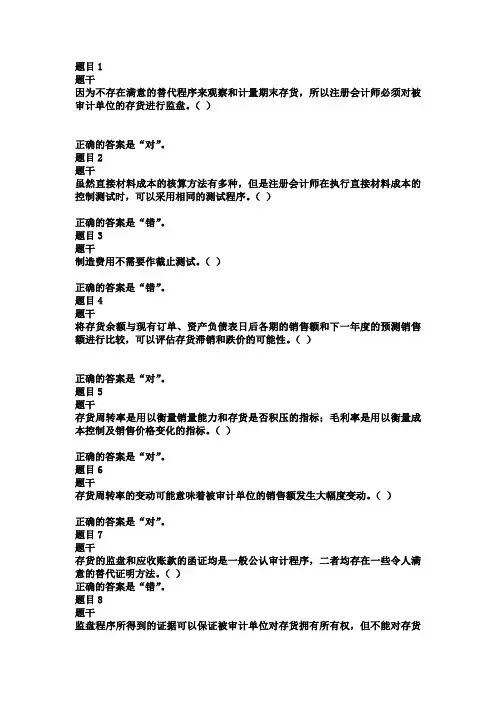 题目1
题干
因为不存在满意的替代程序来观察和计量期末存货，所以注册会计师必须对被审计单位的存货进行监盘。( )

正确的答案是“对”。
题目2
题干
虽然直接材料成本的核算方法有多种，但是注册会计师在执行直接材料成本的控制测试时，可以采用相同的测试程序。( )

正确的答案是“错”。
题目3
题干
制造费用不需要作截止测试。( )

正确的答案是“错”。
题目4
题干
将存货余额与现有订单、资产负债表日后各期的销售额和下一年度的预测销售额进行比较，可以评估存货滞销和跌价的可能性。( )

正确的答案是“对”。
题目5
题干
存货周转率是用以衡量销量能力和存货是否积压的指标；毛利率是用以衡量成本控制及销售价格变化的指标。( )

正确的答案是“对”。
题目6
题干
存货周转率的变动可能意味着被审计单位的销售额发生大幅度变动。( )

正确的答案是“对”。
题目7
题干
存货的监盘和应收账款的函证均是一般公认审计程序，二者均存在一些令人满意的替代证明方法。( )
正确的答案是“错”。
题目8
题干
监盘程序所得到的证据可以保证被审计单位对存货拥有所有权，但不能对存货